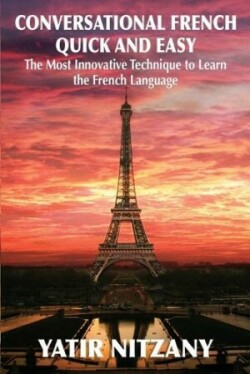 CONVERSATIONAL FRENCH QUICK AND EASY

The Most Innovative Technique to Learn the French Language

YATIR NITZANY